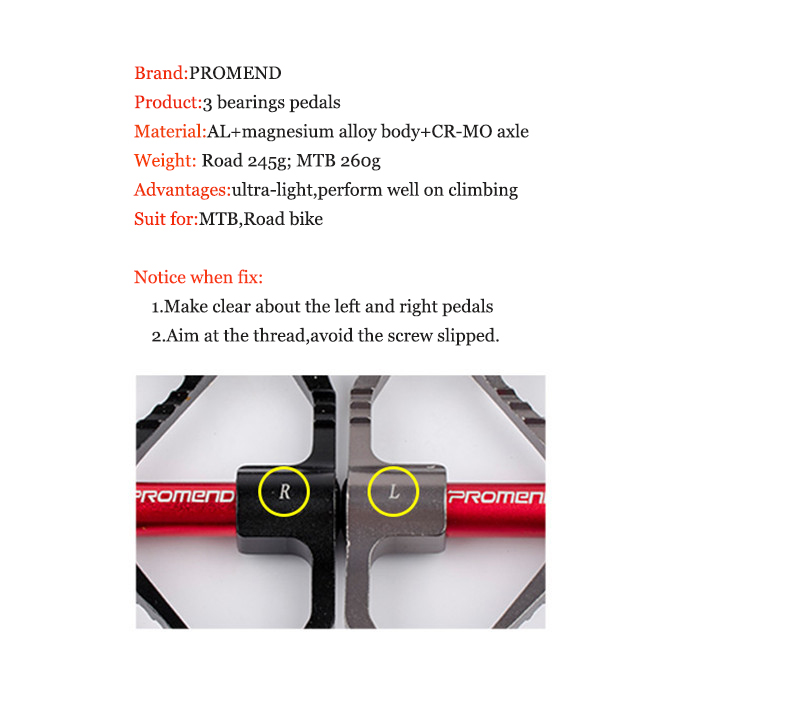 Brand:PROMEND
Product:3 bearings pedals
Material:AL+magnesium alloy body+CR-MO axle
Weight: Road 245g; MTB 260g
Advantages:ultra-light,perform well on climbing
Suit for:MTB,Road bike

Notice when fix:
1.Make clear about the left and right pedals
2.Aim at the thread,avoid the screw slipped.

PROMEND
R
L
PROMEN